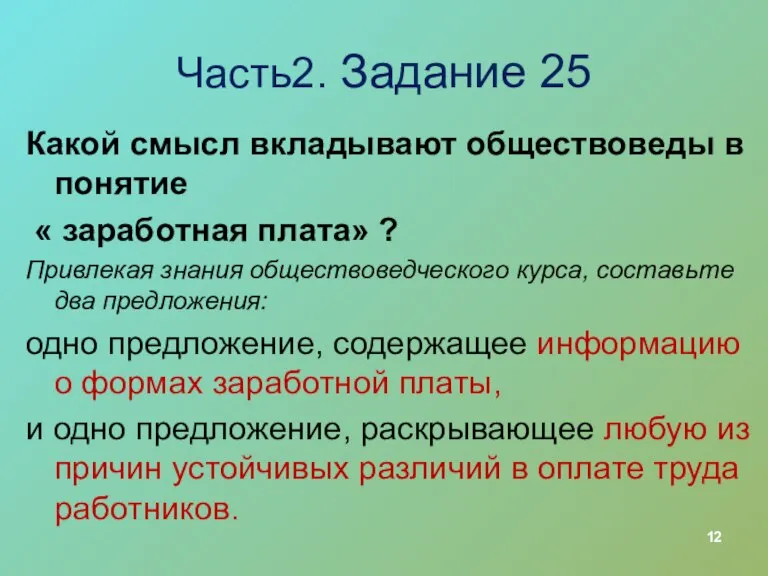 Часть2. Задание 25

Какой смысл вкладывают обществоведы в понятие
« заработная плата» ?

Привлекая знания обществоведческого курса, составьте два предложения:

одно предложение, содержащее информацию о формах заработной платы,

и одно предложение, раскрывающее любую из причин устойчивых различий в оплате труда работников.

12